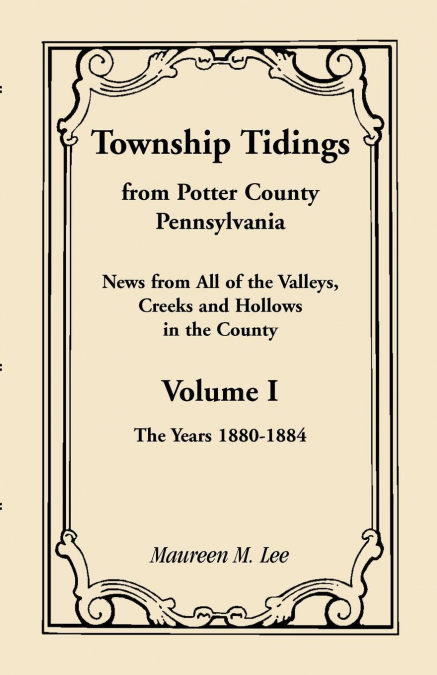 Township Tidings

from Potter County
Pennsylvania

News from All of the Valleys,
Creeks and Hollows
in the County

Volume I

The Years 1880-1884

Maureen M. Lee